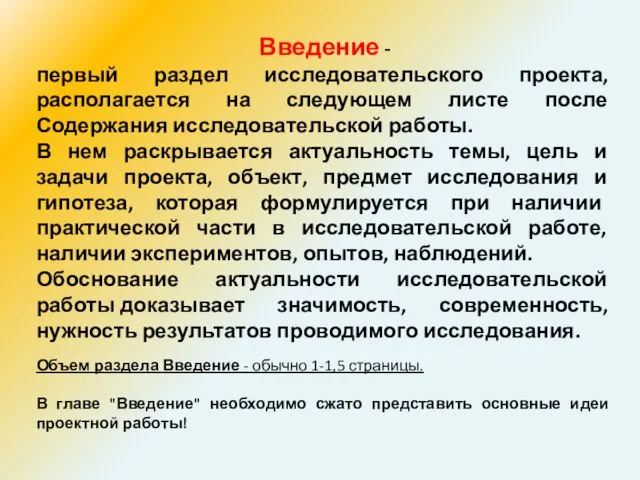 Введение -

первый раздел исследовательского проекта, располагается на следующем листе после Содержания исследовательской работы.

В нем раскрывается актуальность темы, цель и задачи проекта, объект, предмет исследования и гипотеза, которая формулируется при наличии практической части в исследовательской работе, наличии экспериментов, опытов, наблюдений.

Обоснование актуальности исследовательской работы доказывает значимость, современность, нужность результатов проводимого исследования.

Объем раздела Введение - обычно 1-1,5 страницы.

В главе "Введение" необходимо сжато представить основные идеи проектной работы!